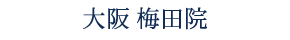 大阪 梅田院